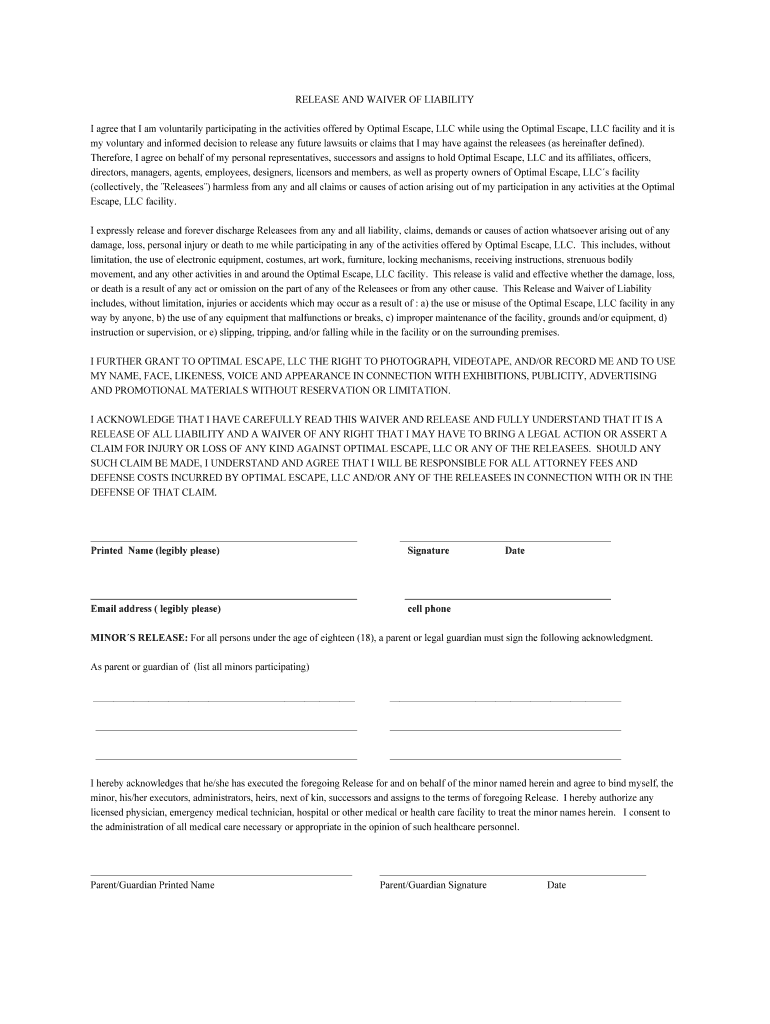 RELEASE AND WAIVER OF LIABILITY

I agree that I am voluntarily participating in the activities offered by Optimal Escape, LLC while using the Optimal Escape, LLC facility and it is my voluntary and informed decision to release any future lawsuits or claims that I may have against the releasees (as hereinafter defined). Therefore, I agree on behalf of my personal representatives, successors and assigns to hold Optimal Escape, LLC and its affiliates, officers, directors, managers, agents, employees, designers, licensors and members, as well as property owners of Optimal Escape, LLC's facility (collectively, the "Releasees") harmless from any and all claims or causes of action arising out of my participation in any activities at the Optimal Escape, LLC facility.

I expressly release and forever discharge Releasees from any and all liability, claims, demands or causes of action whatsoever arising out of any damage, loss, personal injury or death to me while participating in any of the activities offered by Optimal Escape, LLC. This includes, without limitation, the use of electronic equipment, costumes, art work, furniture, locking mechanisms, receiving instructions, strenuous bodily movement, and any other activities in and around the Optimal Escape, LLC facility. This release is valid and effective whether the damage, loss, or death is a result of any act or omission on the part of any of the Releasees or from any other cause. This Release and Waiver of Liability includes, without limitation, injuries or accidents which may occur as a result of : a) the use or misuse of the Optimal Escape, LLC facility in any way by anyone, b) the use of any equipment that malfunctions or breaks, c) improper maintenance of the facility, grounds and/or equipment, d) instruction or supervision, or e) slipping, tripping, and/or falling while in the facility or on the surrounding premises.

I FURTHER GRANT TO OPTIMAL ESCAPE, LLC THE RIGHT TO PHOTOGRAPH, VIDEOTAPE, AND/OR RECORD ME AND TO USE MY NAME, FACE, LIKENESS, VOICE AND APPEARANCE IN CONNECTION WITH EXHIBITIONS, PUBLICITY, ADVERTISING AND PROMOTIONAL MATERIALS WITHOUT RESERVATION OR LIMITATION.

I ACKNOWLEDGE THAT I HAVE CAREFULLY READ THIS WAIVER AND RELEASE AND FULLY UNDERSTAND THAT IT IS A RELEASE OF ALL LIABILITY AND A WAIVER OF ANY RIGHT THAT I MAY HAVE TO BRING A LEGAL ACTION OR ASSERT A CLAIM FOR INJURY OR LOSS OF ANY KIND AGAINST OPTIMAL ESCAPE, LLC OR ANY OF THE RELEASEES. SHOULD ANY SUCH CLAIM BE MADE, I UNDERSTAND AND AGREE THAT I WILL BE RESPONSIBLE FOR ALL ATTORNEY FEES AND DEFENSE COSTS INCURRED BY OPTIMAL ESCAPE, LLC AND/OR ANY OF THE RELEASEES IN CONNECTION WITH OR IN THE DEFENSE OF THAT CLAIM.

Printed Name (legibly please) Signature Date

Email address ( legibly please) cell phone

MINOR'S RELEASE: For all persons under the age of eighteen (18), a parent or legal guardian must sign the following acknowledgment.

As parent or guardian of (list all minors participating)

I hereby acknowledges that he/she has executed the foregoing Release for and on behalf of the minor named herein and agree to bind myself, the minor, his/her executors, administrators, heirs, next of kin, successors and assigns to the terms of foregoing Release. I hereby authorize any licensed physician, emergency medical technician, hospital or other medical or health care facility to treat the minor names herein. I consent to the administration of all medical care necessary or appropriate in the opinion of such healthcare personnel.

Parent/Guardian Printed Name Parent/Guardian Signature Date